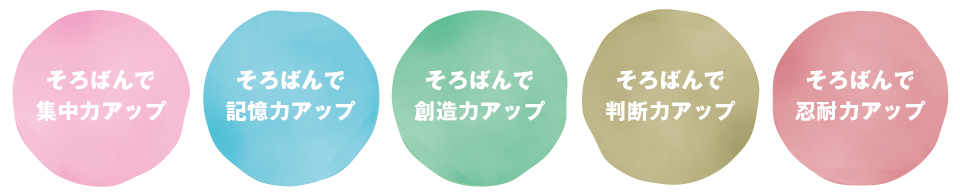 そろばんで
集中力アップ

そろばんで
記憶力アップ

そろばんで
創造力アップ

そろばんで
判断力アップ

そろばんで
忍耐力アップ